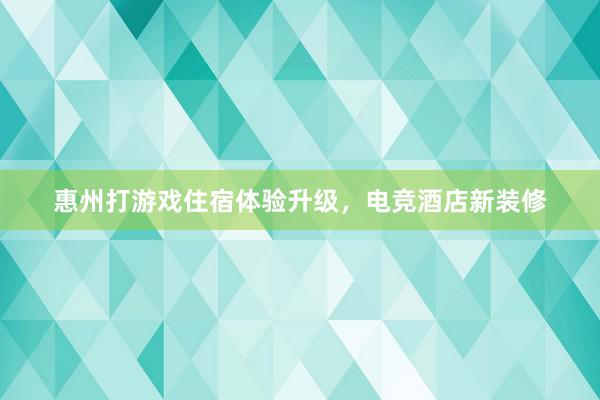 惠州打游戏住宿体验升级，电竞酒店新装修